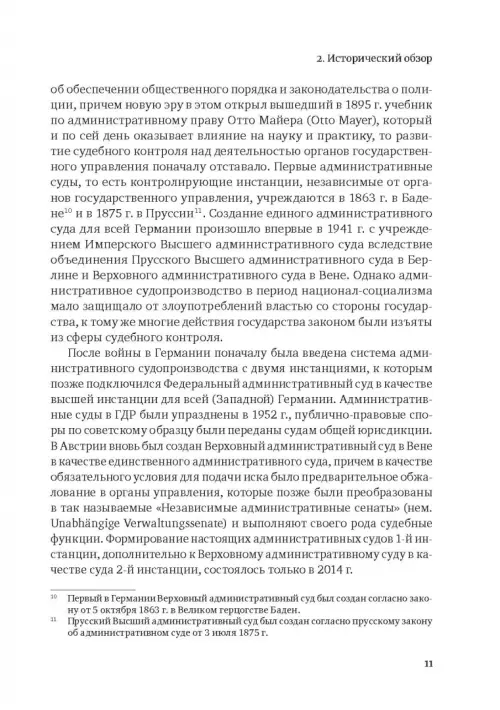 2. Исторический обзор

об обеспечении общественного порядка и законодательства о полиции, причем новую эру в этом открыл вышедший в 1895 г. учебник по административному праву Отто Майера (Otto Mayer), который и по сей день оказывает влияние на науку и практику, то развитие судебного контроля над деятельностью органов государственного управления поначалу отставало. Первые административные суды, то есть контролирующие инстанции, независимые от органов государственного управления, учреждаются в 1863 г. в Бадене$^{10}$ и в 1875 г. в Пруссии$^{11}$. Создание единого административного суда для всей Германии произошло впервые в 1941 г. с учреждением Имперского Высшего административного суда вследствие объединения Прусского Высшего административного суда в Берлине и Верховного административного суда в Вене. Однако административное судопроизводство в период национал-социализма мало защищало от злоупотреблений властью со стороны государства, к тому же многие действия государства законом были изъяты из сферы судебного контроля.

После войны в Германии поначалу была введена система административного судопроизводства с двумя инстанциями, к которым позже подключился Федеральный административный суд в качестве высшей инстанции для всей (Западной) Германии. Административные суды в ГДР были упразднены в 1952 г., публично-правовые споры по советскому образцу были переданы судам общей юрисдикции. В Австрии вновь был создан Верховный административный суд в Вене в качестве единственного административного суда, причем в качестве обязательного условия для подачи иска было предварительное обжалование в органы управления, которые позже были преобразованы в так называемые «Независимые административные сенаты» (нем. Unabhängige Verwaltungssenate) и выполняют своего рода судебные функции. Формирование настоящих административных судов 1-й инстанции, дополнительно к Верховному административному суду в качестве суда 2-й инстанции, состоялось только в 2014 г.

$^{10}$ Первый в Германии Верховный административный суд был создан согласно закону от 5 октября 1863 г. в Великом герцогстве Баден.

$^{11}$ Прусский Высший административный суд был создан согласно прусскому закону об административном суде от 3 июля 1875 г.

11